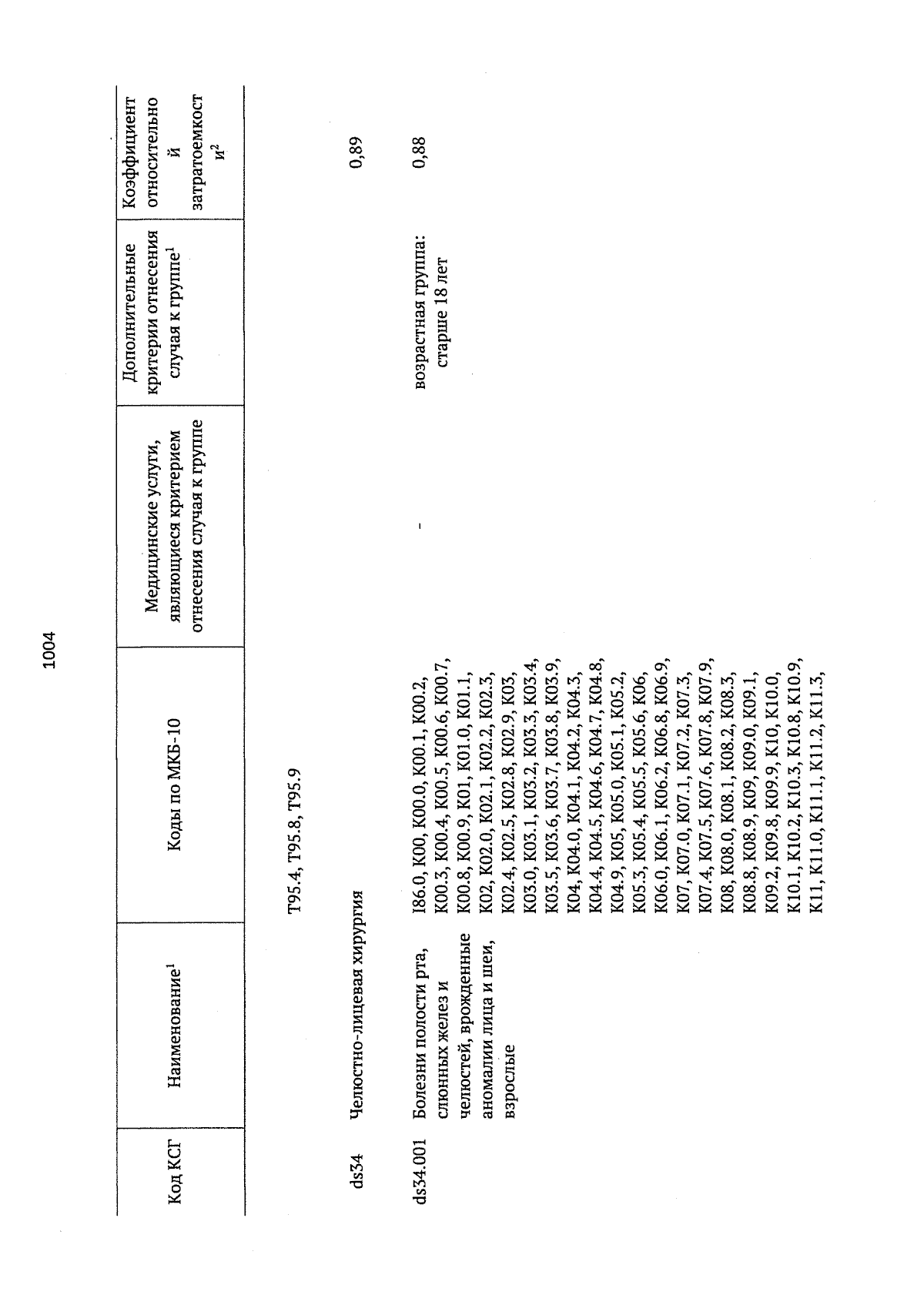 1004

| Код КСГ | Наименование$^1$ | Коды по МКБ-10 | Медицинские услуги, являющиеся критерием отнесения случая к группе | Дополнительные критерии отнесения случая к группе$^1$ | Коэффициент относительной затратоемкости$^2$ |
|---|---|---|---|---|---|
| | | T95.4, T95.8, T95.9 | | | |
| ds34 | Челюстно-лицевая хирургия | | | | 0,89 |
| ds34.001 | Болезни полости рта, слюнных желез и челюстей, врожденные аномалии лица и шеи, взрослые | I86.0, K00, K00.0, K00.1, K00.2, K00.3, K00.4, K00.5, K00.6, K00.7, K00.8, K00.9, K01, K01.0, K01.1, K02, K02.0, K02.1, K02.2, K02.3, K02.4, K02.5, K02.8, K02.9, K03, K03.0, K03.1, K03.2, K03.3, K03.4, K03.5, K03.6, K03.7, K03.8, K03.9, K04, K04.0, K04.1, K04.2, K04.3, K04.4, K04.5, K04.6, K04.7, K04.8, K04.9, K05, K05.0, K05.1, K05.2, K05.3, K05.4, K05.5, K05.6, K06, K06.0, K06.1, K06.2, K06.8, K06.9, K07, K07.0, K07.1, K07.2, K07.3, K07.4, K07.5, K07.6, K07.8, K07.9, K08, K08.0, K08.1, K08.2, K08.3, K08.8, K08.9, K09, K09.0, K09.1, K09.2, K09.8, K09.9, K10, K10.0, K10.1, K10.2, K10.3, K10.8, K10.9, K11, K11.0, K11.1, K11.2, K11.3, | - | возрастная группа: старше 18 лет | 0,88 |